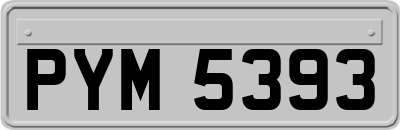 PYM 5393